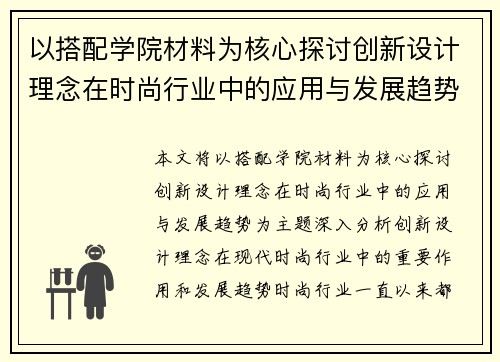 以搭配学院材料为核心探讨创新设计理念在时尚行业中的应用与发展趋势

本文将以搭配学院材料为核心探讨创新设计理念在时尚行业中的应用与发展趋势为主题深入分析创新设计理念在现代时尚行业中的重要作用和发展趋势时尚行业一直以来都